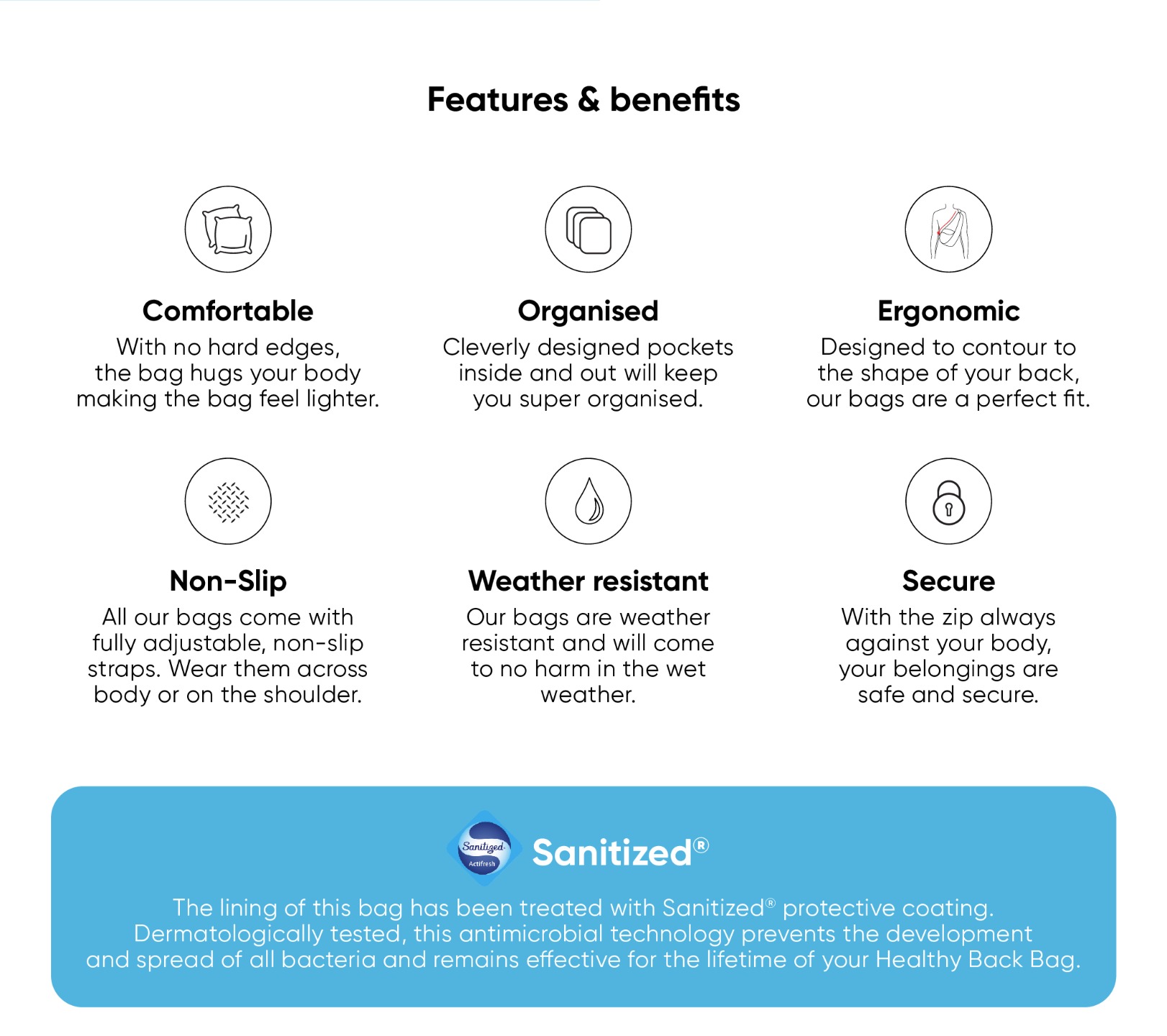 Features & benefits

Comfortable

With no hard edges, the bag hugs your body making the bag feel lighter.

Organised

Cleverly designed pockets inside and out will keep you super organised.

Ergonomic

Designed to contour to the shape of your back, our bags are a perfect fit.

Non-Slip

All our bags come with fully adjustable, non-slip straps. Wear them across body or on the shoulder.

Weather resistant

Our bags are weather resistant and will come to no harm in the wet weather.

Secure

With the zip always against your body, your belongings are safe and secure.

Sanitized Actifresh

Sanitized®

The lining of this bag has been treated with Sanitized® protective coating. Dermatologically tested, this antimicrobial technology prevents the development and spread of all bacteria and remains effective for the lifetime of your Healthy Back Bag.